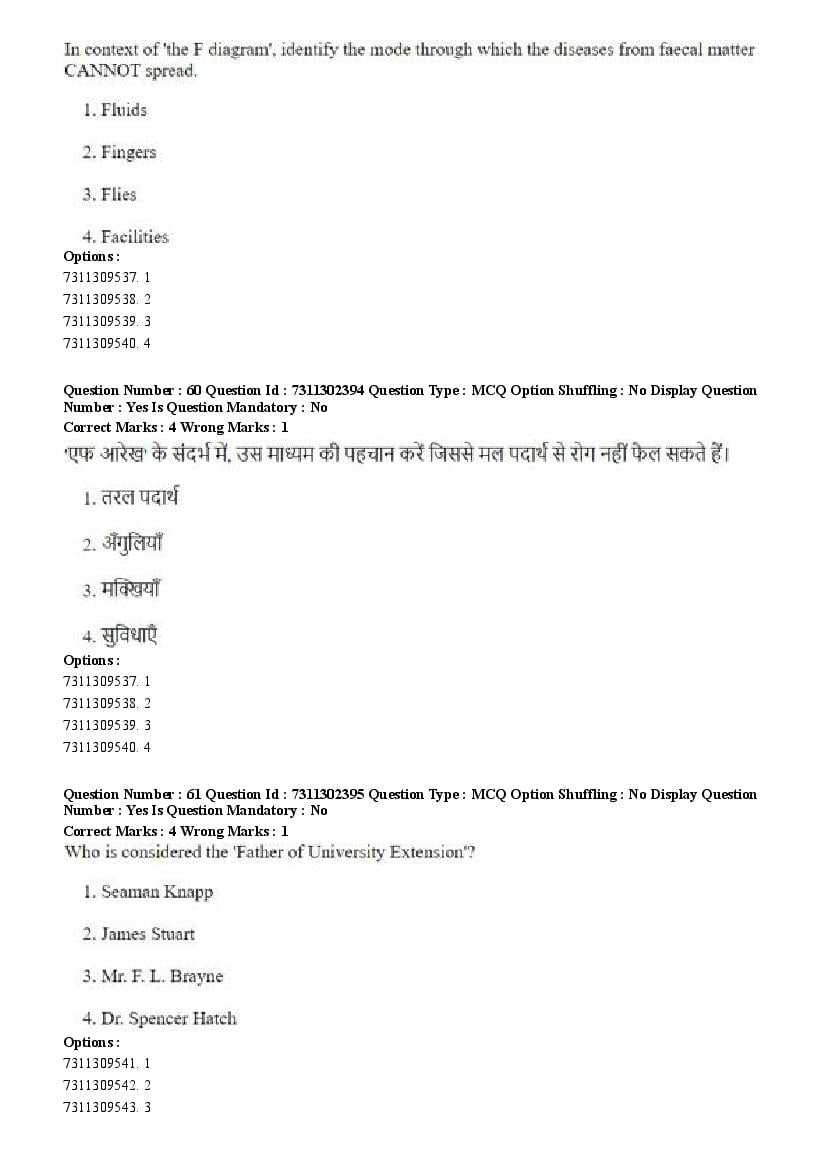 In context of 'the F diagram', identify the mode through which the diseases from faecal matter CANNOT spread.

1. Fluids

2. Fingers

3. Flies

4. Facilities

Options :
7311309537. 1
7311309538. 2
7311309539. 3
7311309540. 4

Question Number : 60 Question Id : 7311302394 Question Type : MCQ Option Shuffling : No Display Question Number : Yes Is Question Mandatory : No
Correct Marks : 4 Wrong Marks : 1
'एफ आरेख' के संदर्भ में, उस माध्यम की पहचान करें जिससे मल पदार्थ से रोग नहीं फैल सकते हैं।

1. तरल पदार्थ

2. अँगुलियाँ

3. मक्खियाँ

4. सुविधाएँ

Options :
7311309537. 1
7311309538. 2
7311309539. 3
7311309540. 4

Question Number : 61 Question Id : 7311302395 Question Type : MCQ Option Shuffling : No Display Question Number : Yes Is Question Mandatory : No
Correct Marks : 4 Wrong Marks : 1
Who is considered the 'Father of University Extension'?

1. Seaman Knapp

2. James Stuart

3. Mr. F. L. Brayne

4. Dr. Spencer Hatch

Options :
7311309541. 1
7311309542. 2
7311309543. 3